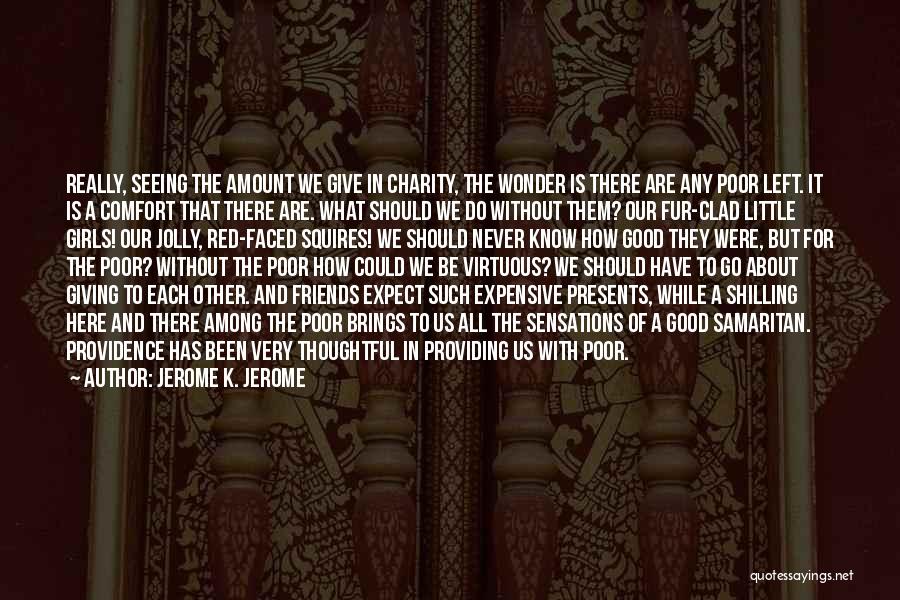 REALLY, SEEING THE AMOUNT WE GIVE IN CHARITY, THE WONDER IS THERE ARE ANY POOR LEFT. IT IS A COMFORT THAT THERE ARE. WHAT SHOULD WE DO WITHOUT THEM? OUR FUR-CLAD LITTLE GIRLS! OUR JOLLY, RED-FACED SQUIRES! WE SHOULD NEVER KNOW HOW GOOD THEY WERE, BUT FOR THE POOR? WITHOUT THE POOR HOW COULD WE BE VIRTUOUS? WE SHOULD HAVE TO GO ABOUT GIVING TO EACH OTHER. AND FRIENDS EXPECT SUCH EXPENSIVE PRESENTS, WHILE A SHILLING HERE AND THERE AMONG THE POOR BRINGS TO US ALL THE SENSATIONS OF A GOOD SAMARITAN. PROVIDENCE HAS BEEN VERY THOUGHTFUL IN PROVIDING US WITH POOR.

— AUTHOR: JEROME K. JEROME

quotessayings.net